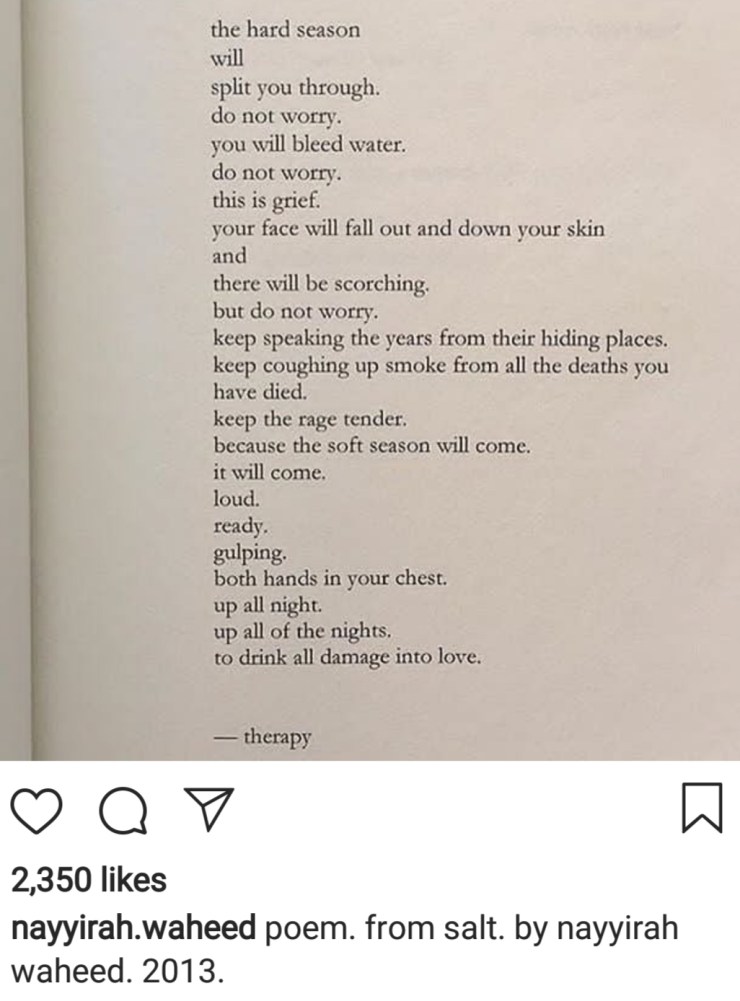 the hard season
will
split you through.
do not worry.
you will bleed water.
do not worry.
this is grief.
your face will fall out and down your skin
and
there will be scorching.
but do not worry.
keep speaking the years from their hiding places.
keep coughing up smoke from all the deaths you have died.
keep the rage tender.
because the soft season will come.
it will come.
loud.
ready.
gulping.
both hands in your chest.
up all night.
up all of the nights.
to drink all damage into love.

— therapy

2,350 likes

nayyirah.waheed poem. from salt. by nayyirah waheed. 2013.